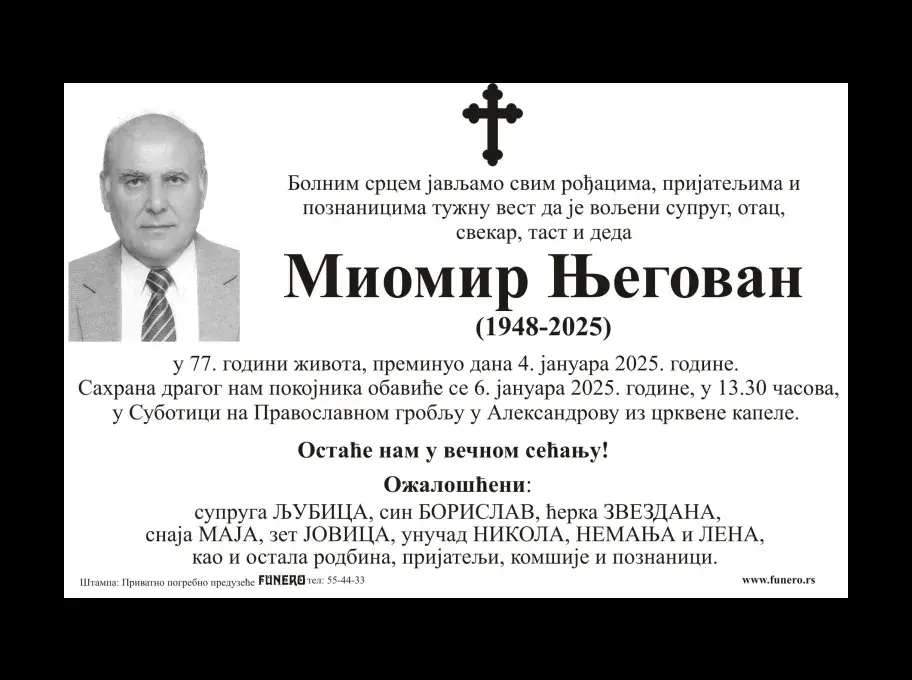 Болним срцем јављамо свим рођацима, пријатељима и познаницима тужну вест да је вољени супруг, отац, свекар, таст и деда

Миомир Његован

(1948-2025)

у 77. години живота, преминуо дана 4. јануара 2025. године. Сахрана драгог нам покојника обавиће се 6. јануара 2025. године, у 13.30 часова, у Суботици на Православном гробљу у Александрову из црквене капеле.

Остаће нам у вечном сећању!

Ожалошћени:

супруга ЉУБИЦА, син БОРИСЛАВ, ћерка ЗВЕЗДАНА, снаја МАЈА, зет ЈОВИЦА, унучад НИКОЛА, НЕМАЊА и ЛЕНА, као и остала родбина, пријатељи, комшије и познаници.

Штампа: Приватно погребно предузеће FUNERO тел: 55-44-33

www.funero.rs